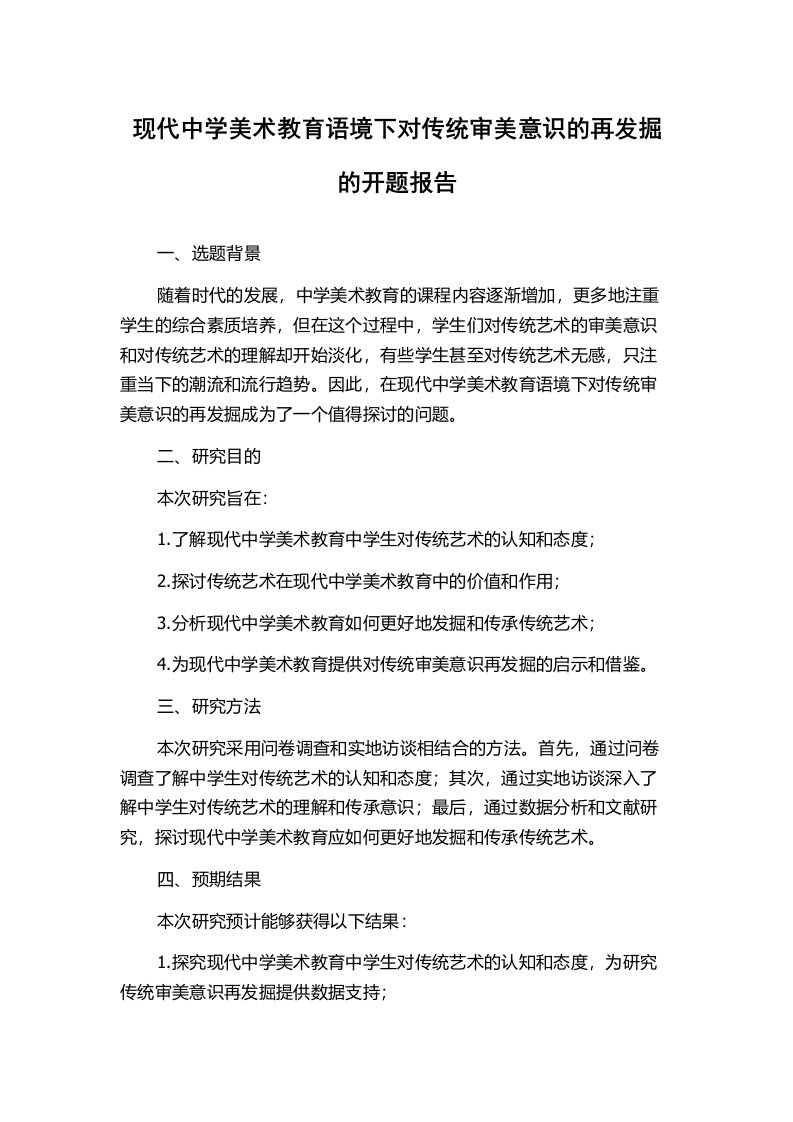 现代中学美术教育语境下对传统审美意识的再发掘的开题报告

一、选题背景

随着时代的发展，中学美术教育的课程内容逐渐增加，更多地注重学生的综合素质培养，但在这个过程中，学生们对传统艺术的审美意识和对传统艺术的理解却开始淡化，有些学生甚至对传统艺术无感，只注重当下的潮流和流行趋势。因此，在现代中学美术教育语境下对传统审美意识的再发掘成为了一个值得探讨的问题。

二、研究目的

本次研究旨在：

1.了解现代中学美术教育中学生对传统艺术的认知和态度；

2.探讨传统艺术在现代中学美术教育中的价值和作用；

3.分析现代中学美术教育如何更好地发掘和传承传统艺术；

4.为现代中学美术教育提供对传统审美意识再发掘的启示和借鉴。

三、研究方法

本次研究采用问卷调查和实地访谈相结合的方法。首先，通过问卷调查了解中学生对传统艺术的认知和态度；其次，通过实地访谈深入了解中学生对传统艺术的理解和传承意识；最后，通过数据分析和文献研究，探讨现代中学美术教育应如何更好地发掘和传承传统艺术。

四、预期结果

本次研究预计能够获得以下结果：

1.探究现代中学美术教育中学生对传统艺术的认知和态度，为研究传统审美意识再发掘提供数据支持；